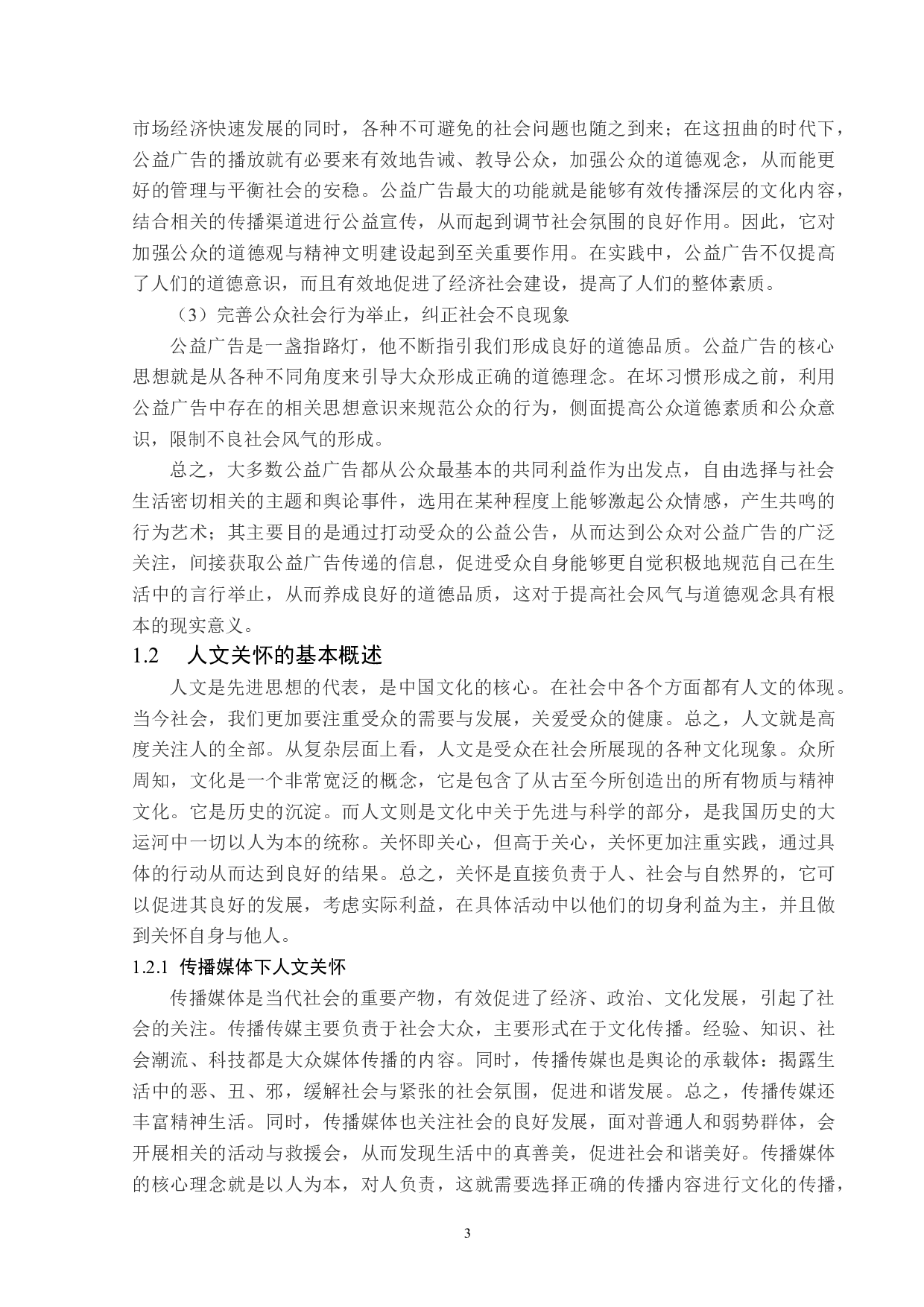 市场经济快速发展的同时，各种不可避免的社会问题也随之到来；在这扭曲的时代下，公益广告的播放就有必要来有效地告诫、教导公众，加强公众的道德观念，从而能更好的管理与平衡社会的安稳。公益广告最大的功能就是能够有效传播深层的文化内容，结合相关的传播渠道进行公益宣传，从而起到调节社会氛围的良好作用。因此，它对加强公众的道德观与精神文明建设起到至关重要作用。在实践中，公益广告不仅提高了人们的道德意识，而且有效地促进了经济社会建设，提高了人们的整体素质。

（3）完善公众社会行为举止，纠正社会不良现象

公益广告是一盏指路灯，他不断指引我们形成良好的道德品质。公益广告的核心思想就是从各种不同角度来引导大众形成正确的道德理念。在坏习惯形成之前，利用公益广告中存在的相关思想意识来规范公众的行为，侧面提高公众道德素质和公众意识，限制不良社会风气的形成。

总之，大多数公益广告都从公众最基本的共同利益作为出发点，自由选择与社会生活密切相关的主题和舆论事件，选用在某种程度上能够激起公众情感，产生共鸣的行为艺术；其主要目的是通过打动受众的公益公告，从而达到公众对公益广告的广泛关注，间接获取公益广告传递的信息，促进受众自身能够更自觉积极地规范自己在生活中的言行举止，从而养成良好的道德品质，这对于提高社会风气与道德观念具有根本的现实意义。

1.2　人文关怀的基本概述

人文是先进思想的代表，是中国文化的核心。在社会中各个方面都有人文的体现。当今社会，我们更加要注重受众的需要与发展，关爱受众的健康。总之，人文就是高度关注人的全部。从复杂层面上看，人文是受众在社会所展现的各种文化现象。众所周知，文化是一个非常宽泛的概念，它是包含了从古至今所创造出的所有物质与精神文化。它是历史的沉淀。而人文则是文化中关于先进与科学的部分，是我国历史的大运河中一切以人为本的统称。关怀即关心，但高于关心，关怀更加注重实践，通过具体的行动从而达到良好的结果。总之，关怀是直接负责于人、社会与自然界的，它可以促进其良好的发展，考虑实际利益，在具体活动中以他们的切身利益为主，并且做到关怀自身与他人。

1.2.1 传播媒体下人文关怀

传播媒体是当代社会的重要产物，有效促进了经济、政治、文化发展，引起了社会的关注。传播传媒主要负责于社会大众，主要形式在于文化传播。经验、知识、社会潮流、科技都是大众媒体传播的内容。同时，传播传媒也是舆论的承载体：揭露生活中的恶、丑、邪，缓解社会与紧张的社会氛围，促进和谐发展。总之，传播传媒还丰富精神生活。同时，传播媒体也关注社会的良好发展，面对普通人和弱势群体，会开展相关的活动与救援会，从而发现生活中的真善美，促进社会和谐美好。传播媒体的核心理念就是以人为本，对人负责，这就需要选择正确的传播内容进行文化的传播，

3